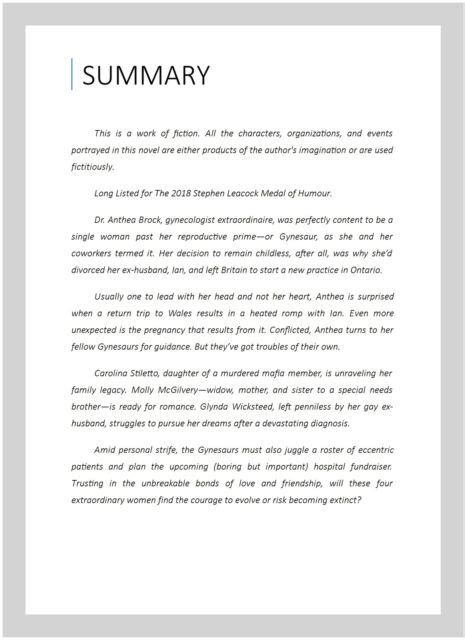 SUMMARY

This is a work of fiction. All the characters, organizations, and events portrayed in this novel are either products of the author's imagination or are used fictitiously.

Long Listed for The 2018 Stephen Leacock Medal of Humour.

Dr. Anthea Brock, gynecologist extraordinaire, was perfectly content to be a single woman past her reproductive prime—or Gynesaur, as she and her coworkers termed it. Her decision to remain childless, after all, was why she'd divorced her ex-husband, Ian, and left Britain to start a new practice in Ontario.

Usually one to lead with her head and not her heart, Anthea is surprised when a return trip to Wales results in a heated romp with Ian. Even more unexpected is the pregnancy that results from it. Conflicted, Anthea turns to her fellow Gynesaurs for guidance. But they've got troubles of their own.

Carolina Stiletto, daughter of a murdered mafia member, is unraveling her family legacy. Molly McGilvery—widow, mother, and sister to a special needs brother—is ready for romance. Glynda Wicksteed, left penniless by her gay ex-husband, struggles to pursue her dreams after a devastating diagnosis.

Amid personal strife, the Gynesaurs must also juggle a roster of eccentric patients and plan the upcoming (boring but important) hospital fundraiser. Trusting in the unbreakable bonds of love and friendship, will these four extraordinary women find the courage to evolve or risk becoming extinct?